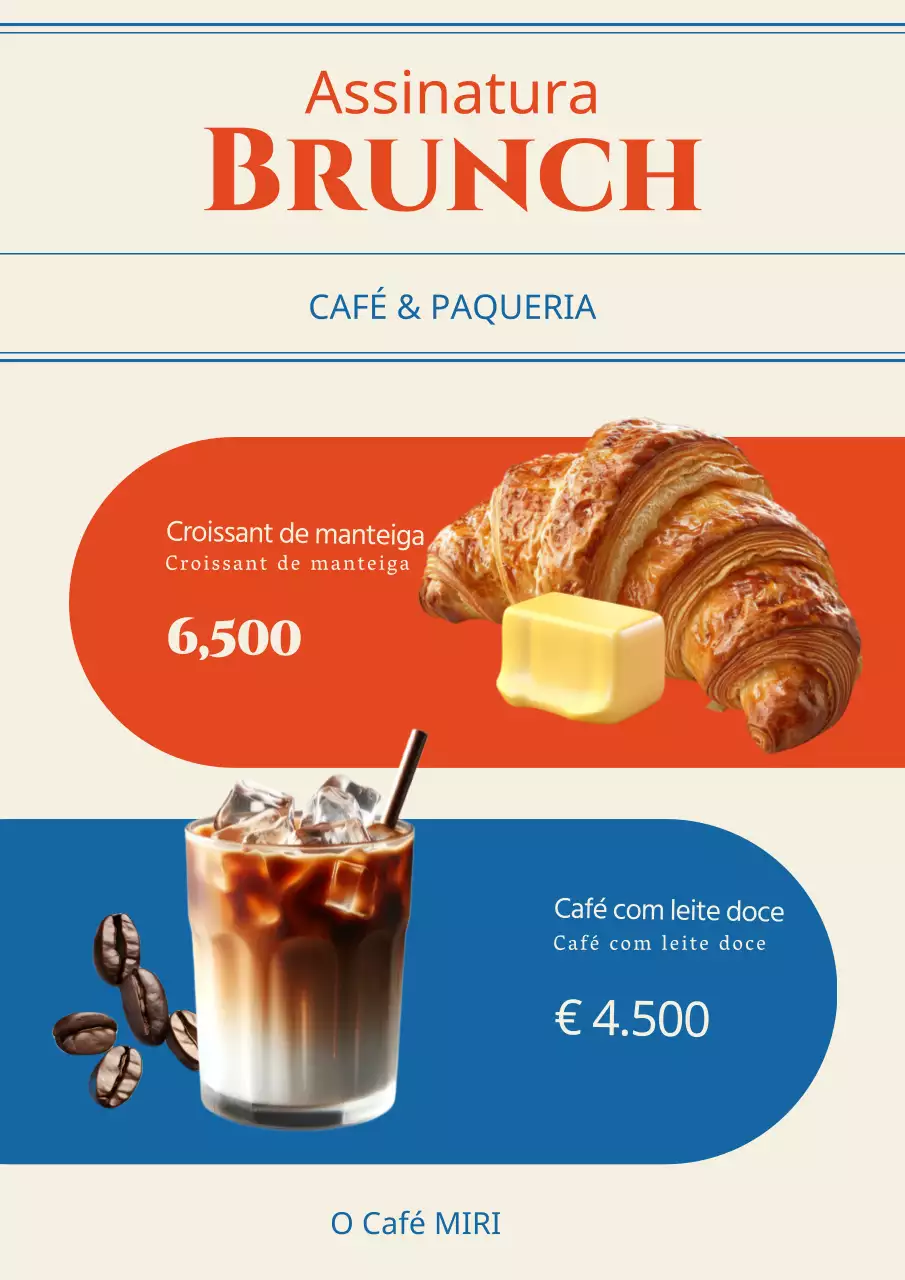 Assinatura
BRUNCH

CAFÉ & PAQUERIA

Croissant de manteiga
Croissant de manteiga

6,500

Café com leite doce
Café com leite doce

€ 4.500

O Café MIRI